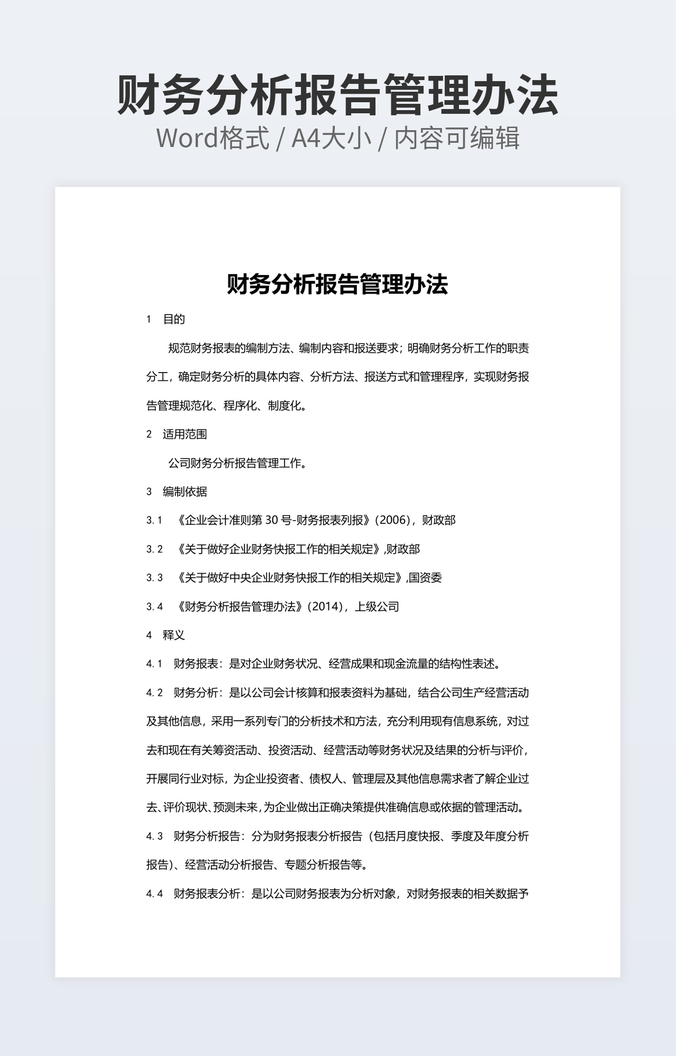 财务分析报告管理办法
Word格式 / A4大小 / 内容可编辑

财务分析报告管理办法

1 目的

规范财务报表的编制方法、编制内容和报送要求；明确财务分析工作的职责分工，确定财务分析的具体内容、分析方法、报送方式和管理程序，实现财务报告管理规范化、程序化、制度化。

2 适用范围

公司财务分析报告管理工作。

3 编制依据

3.1 《企业会计准则第 30 号-财务报表列报》(2006)，财政部

3.2 《关于做好企业财务快报工作的相关规定》,财政部

3.3 《关于做好中央企业财务快报工作的相关规定》,国资委

3.4 《财务分析报告管理办法》(2014)，上级公司

4 释义

4.1 财务报表：是对企业财务状况、经营成果和现金流量的结构性表述。

4.2 财务分析：是以公司会计核算和报表资料为基础，结合公司生产经营活动及其他信息，采用一系列专门的分析技术和方法，充分利用现有信息系统，对过去和现在有关筹资活动、投资活动、经营活动等财务状况及结果的分析与评价，开展同行业对标，为企业投资者、债权人、管理层及其他信息需求者了解企业过去、评价现状、预测未来,为企业做出正确决策提供准确信息或依据的管理活动。

4.3 财务分析报告：分为财务报表分析报告（包括月度快报、季度及年度分析报告)、经营活动分析报告、专题分析报告等。

4.4 财务报表分析：是以公司财务报表为分析对象，对财务报表的相关数据予